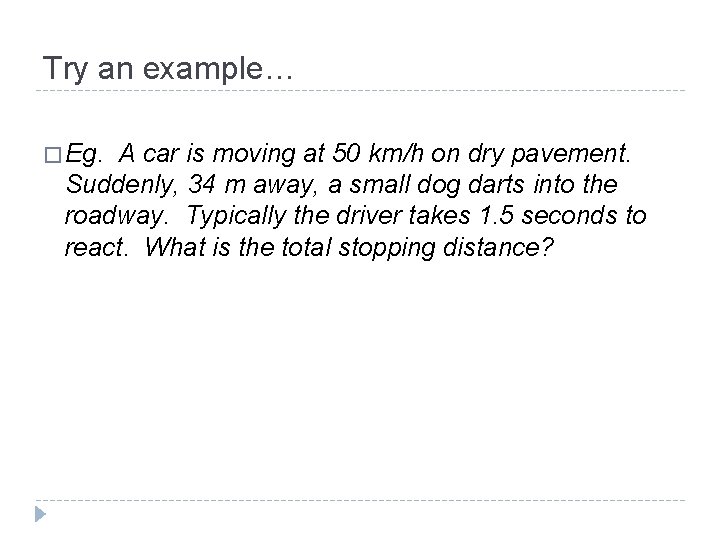 Try an example…

Eg.  A car is moving at 50 km/h on dry pavement. Suddenly, 34 m away, a small dog darts into the roadway.  Typically the driver takes 1.5 seconds to react.  What is the total stopping distance?